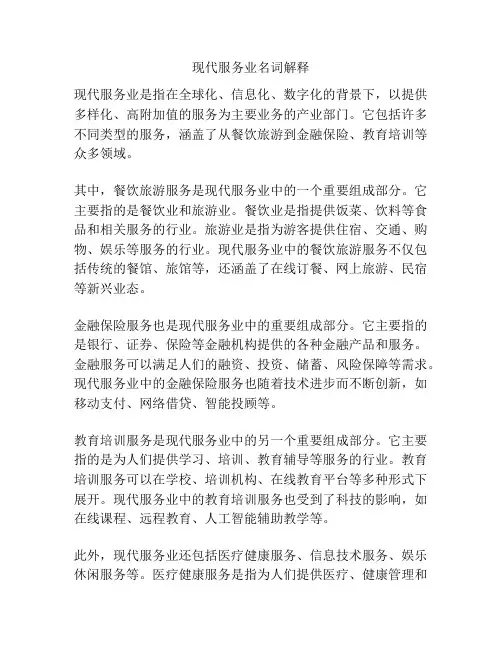 现代服务业名词解释

现代服务业是指在全球化、信息化、数字化的背景下，以提供多样化、高附加值的服务为主要业务的产业部门。它包括许多不同类型的服务，涵盖了从餐饮旅游到金融保险、教育培训等众多领域。

其中，餐饮旅游服务是现代服务业中的一个重要组成部分。它主要指的是餐饮业和旅游业。餐饮业是指提供饭菜、饮料等食品和相关服务的行业。旅游业是指为游客提供住宿、交通、购物、娱乐等服务的行业。现代服务业中的餐饮旅游服务不仅包括传统的餐馆、旅馆等，还涵盖了在线订餐、网上旅游、民宿等新兴业态。

金融保险服务也是现代服务业中的重要组成部分。它主要指的是银行、证券、保险等金融机构提供的各种金融产品和服务。金融服务可以满足人们的融资、投资、储蓄、风险保障等需求。现代服务业中的金融保险服务也随着技术进步而不断创新，如移动支付、网络借贷、智能投顾等。

教育培训服务是现代服务业中的另一个重要组成部分。它主要指的是为人们提供学习、培训、教育辅导等服务的行业。教育培训服务可以在学校、培训机构、在线教育平台等多种形式下展开。现代服务业中的教育培训服务也受到了科技的影响，如在线课程、远程教育、人工智能辅助教学等。

此外，现代服务业还包括医疗健康服务、信息技术服务、娱乐休闲服务等。医疗健康服务是指为人们提供医疗、健康管理和